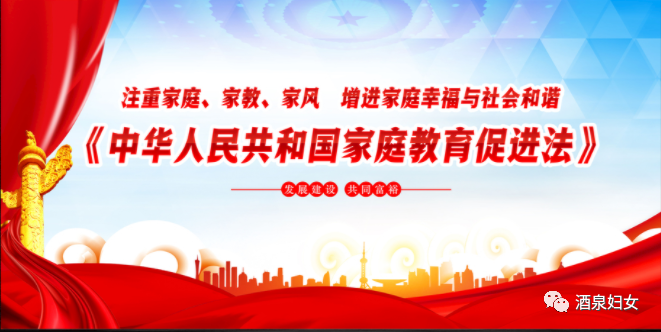 注重家庭、家教、家风　增进家庭幸福与社会和谐

《中华人民共和国家庭教育促进法》

发展建设　共同富裕

酒泉妇女